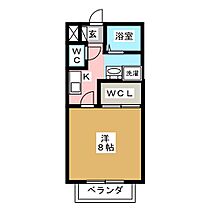 玄
浴室
W
C
K
洗濯
WCL
洋
8帖
ベランダ